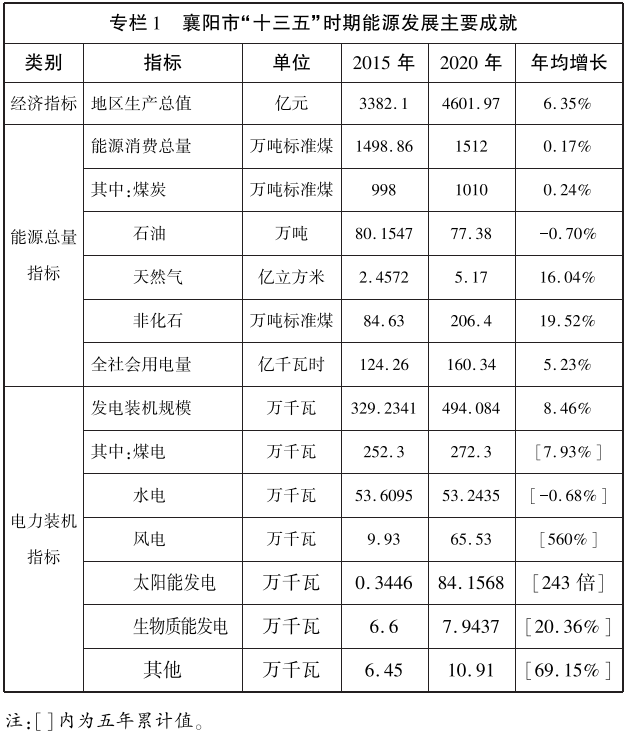 专栏1　襄阳市“十三五”时期能源发展主要成就

| 类别 | 指标 | 单位 | 2015 年 | 2020 年 | 年均增长 |
|---|---|---|---|---|---|
| 经济指标 | 地区生产总值 | 亿元 | 3382.1 | 4601.97 | 6.35% |
| 能源总量指标 | 能源消费总量 | 万吨标准煤 | 1498.86 | 1512 | 0.17% |
| | 其中:煤炭 | 万吨标准煤 | 998 | 1010 | 0.24% |
| | 石油 | 万吨 | 80.1547 | 77.38 | -0.70% |
| | 天然气 | 亿立方米 | 2.4572 | 5.17 | 16.04% |
| | 非化石 | 万吨标准煤 | 84.63 | 206.4 | 19.52% |
| | 全社会用电量 | 亿千瓦时 | 124.26 | 160.34 | 5.23% |
| 电力装机指标 | 发电装机规模 | 万千瓦 | 329.2341 | 494.084 | 8.46% |
| | 其中:煤电 | 万千瓦 | 252.3 | 272.3 | [7.93%] |
| | 水电 | 万千瓦 | 53.6095 | 53.2435 | [-0.68%] |
| | 风电 | 万千瓦 | 9.93 | 65.53 | [560%] |
| | 太阳能发电 | 万千瓦 | 0.3446 | 84.1568 | [243 倍] |
| | 生物质能发电 | 万千瓦 | 6.6 | 7.9437 | [20.36%] |
| | 其他 | 万千瓦 | 6.45 | 10.91 | [69.15%] |

注:[ ]内为五年累计值。